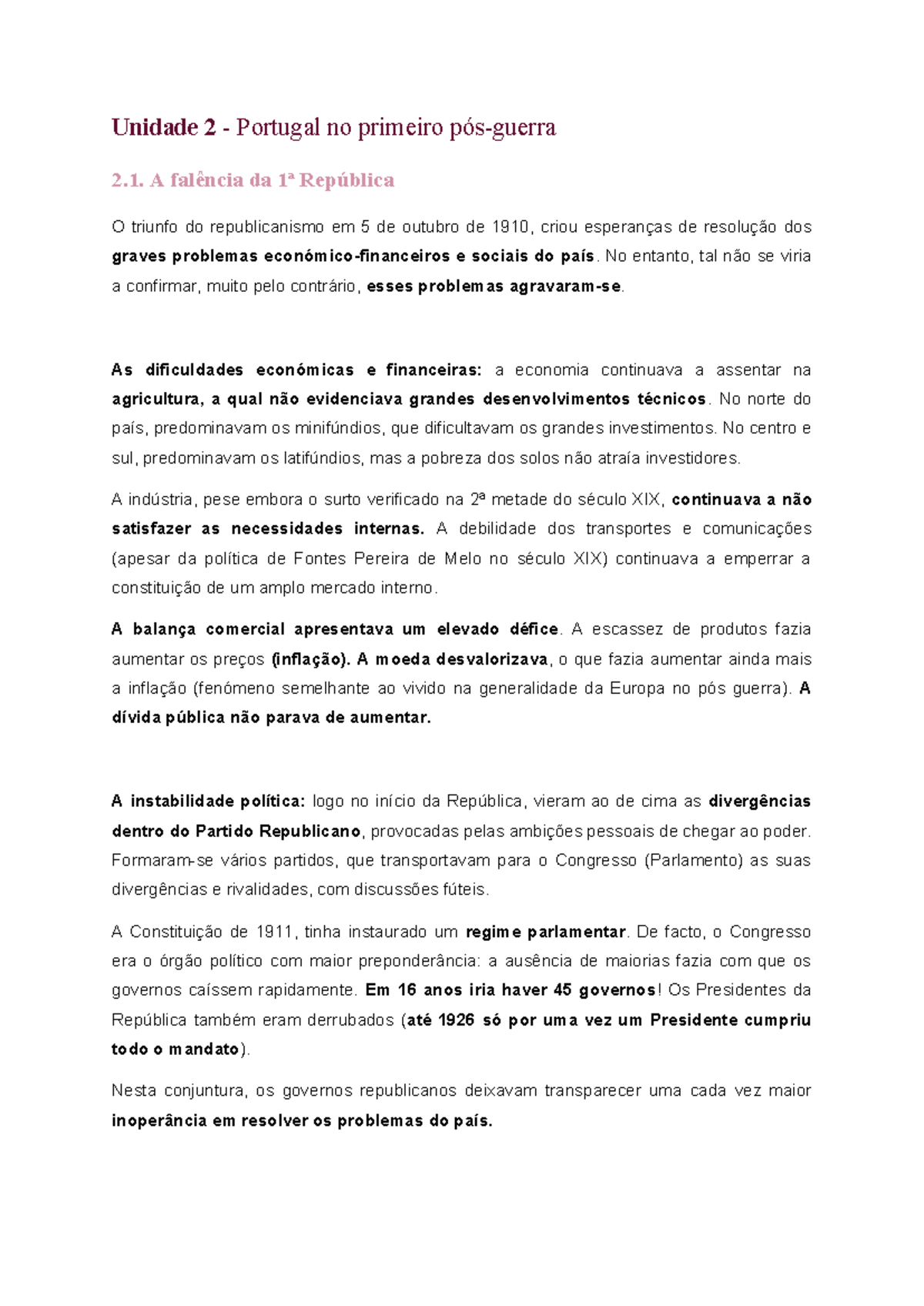 Unidade 2 - Portugal no primeiro pós-guerra

2.1. A falência da 1ª República

O triunfo do republicanismo em 5 de outubro de 1910, criou esperanças de resolução dos graves problemas económico-financeiros e sociais do país. No entanto, tal não se viria a confirmar, muito pelo contrário, esses problemas agravaram-se.

As dificuldades económicas e financeiras: a economia continuava a assentar na agricultura, a qual não evidenciava grandes desenvolvimentos técnicos. No norte do país, predominavam os minifúndios, que dificultavam os grandes investimentos. No centro e sul, predominavam os latifúndios, mas a pobreza dos solos não atraía investidores.

A indústria, pese embora o surto verificado na 2ª metade do século XIX, continuava a não satisfazer as necessidades internas. A debilidade dos transportes e comunicações (apesar da política de Fontes Pereira de Melo no século XIX) continuava a emperrar a constituição de um amplo mercado interno.

A balança comercial apresentava um elevado défice. A escassez de produtos fazia aumentar os preços (inflação). A moeda desvalorizava, o que fazia aumentar ainda mais a inflação (fenómeno semelhante ao vivido na generalidade da Europa no pós guerra). A dívida pública não parava de aumentar.

A instabilidade política: logo no início da República, vieram ao de cima as divergências dentro do Partido Republicano, provocadas pelas ambições pessoais de chegar ao poder. Formaram-se vários partidos, que transportavam para o Congresso (Parlamento) as suas divergências e rivalidades, com discussões fúteis.

A Constituição de 1911, tinha instaurado um regime parlamentar. De facto, o Congresso era o órgão político com maior preponderância: a ausência de maiorias fazia com que os governos caíssem rapidamente. Em 16 anos iria haver 45 governos! Os Presidentes da República também eram derrubados (até 1926 só por uma vez um Presidente cumpriu todo o mandato).

Nesta conjuntura, os governos republicanos deixavam transparecer uma cada vez maior inoperância em resolver os problemas do país.